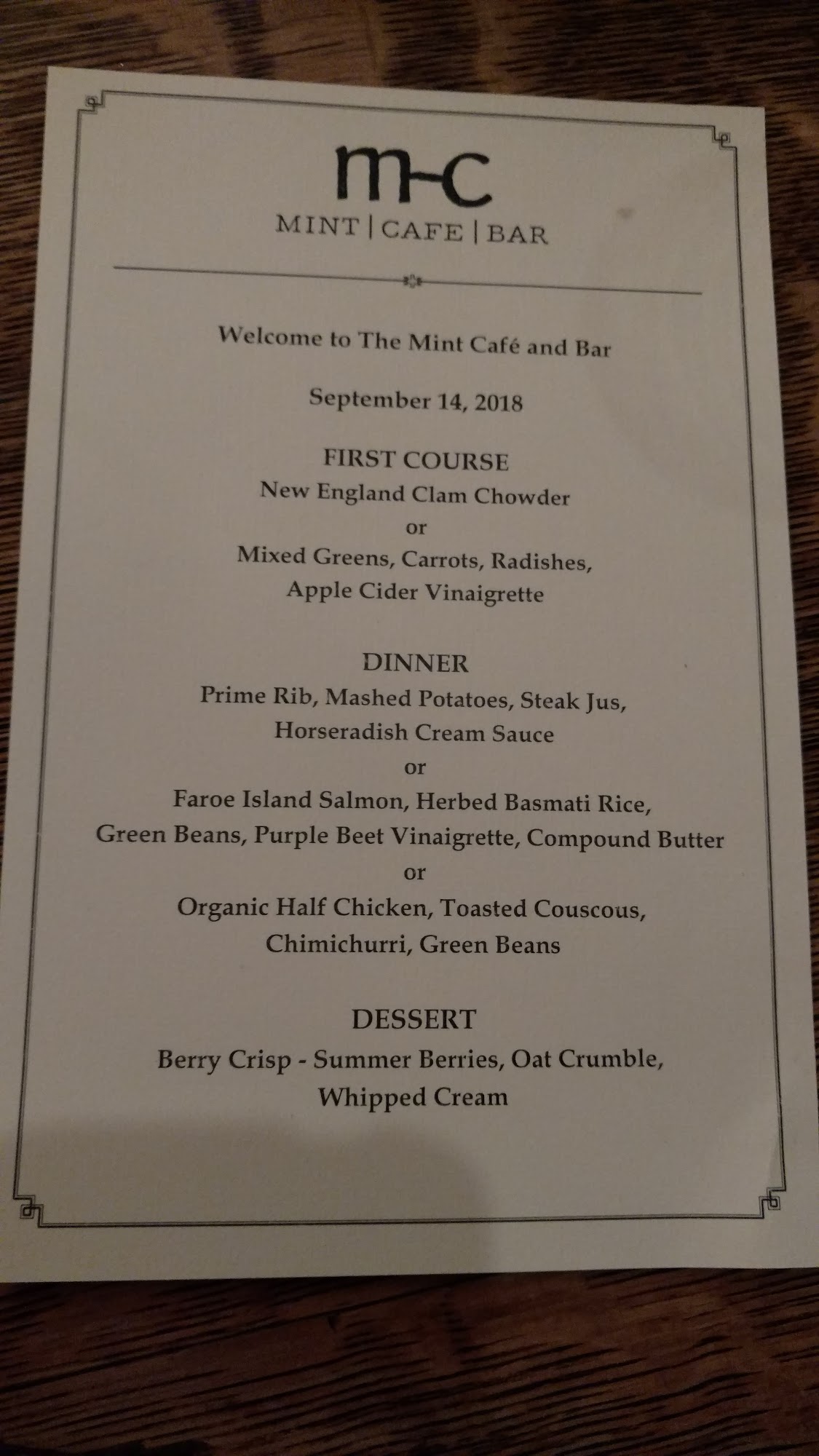 m-c
MINT | CAFE | BAR

Welcome to The Mint Café and Bar

September 14, 2018

FIRST COURSE
New England Clam Chowder
or
Mixed Greens, Carrots, Radishes,
Apple Cider Vinaigrette

DINNER
Prime Rib, Mashed Potatoes, Steak Jus,
Horseradish Cream Sauce
or
Faroe Island Salmon, Herbed Basmati Rice,
Green Beans, Purple Beet Vinaigrette, Compound Butter
or
Organic Half Chicken, Toasted Couscous,
Chimichurri, Green Beans

DESSERT
Berry Crisp - Summer Berries, Oat Crumble,
Whipped Cream